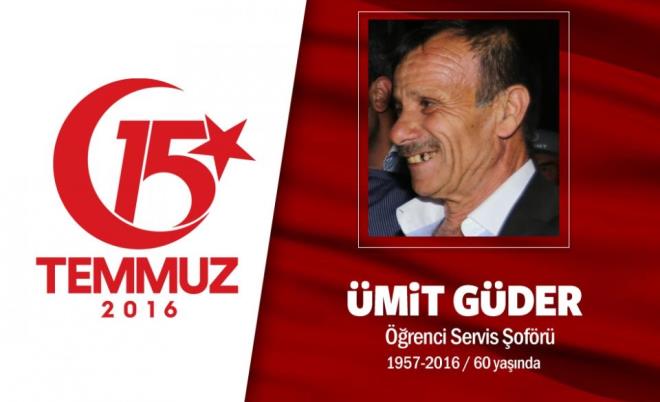 15
TEMMUZ
2016

ÜMİT GÜDER
Öğrenci Servis Şoförü
1957-2016 / 60 yaşında